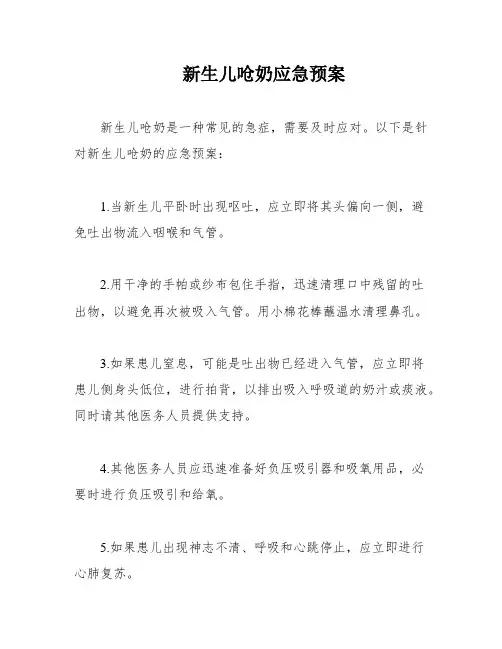 新生儿呛奶应急预案

新生儿呛奶是一种常见的急症，需要及时应对。以下是针对新生儿呛奶的应急预案：

1.当新生儿平卧时出现呕吐，应立即将其头偏向一侧，避免吐出物流入咽喉和气管。

2.用干净的手帕或纱布包住手指，迅速清理口中残留的吐出物，以避免再次被吸入气管。用小棉花棒蘸温水清理鼻孔。

3.如果患儿窒息，可能是吐出物已经进入气管，应立即将患儿侧身头低位，进行拍背，以排出吸入呼吸道的奶汁或痰液。同时请其他医务人员提供支持。

4.其他医务人员应迅速准备好负压吸引器和吸氧用品，必要时进行负压吸引和给氧。

5.如果患儿出现神志不清、呼吸和心跳停止，应立即进行心肺复苏。